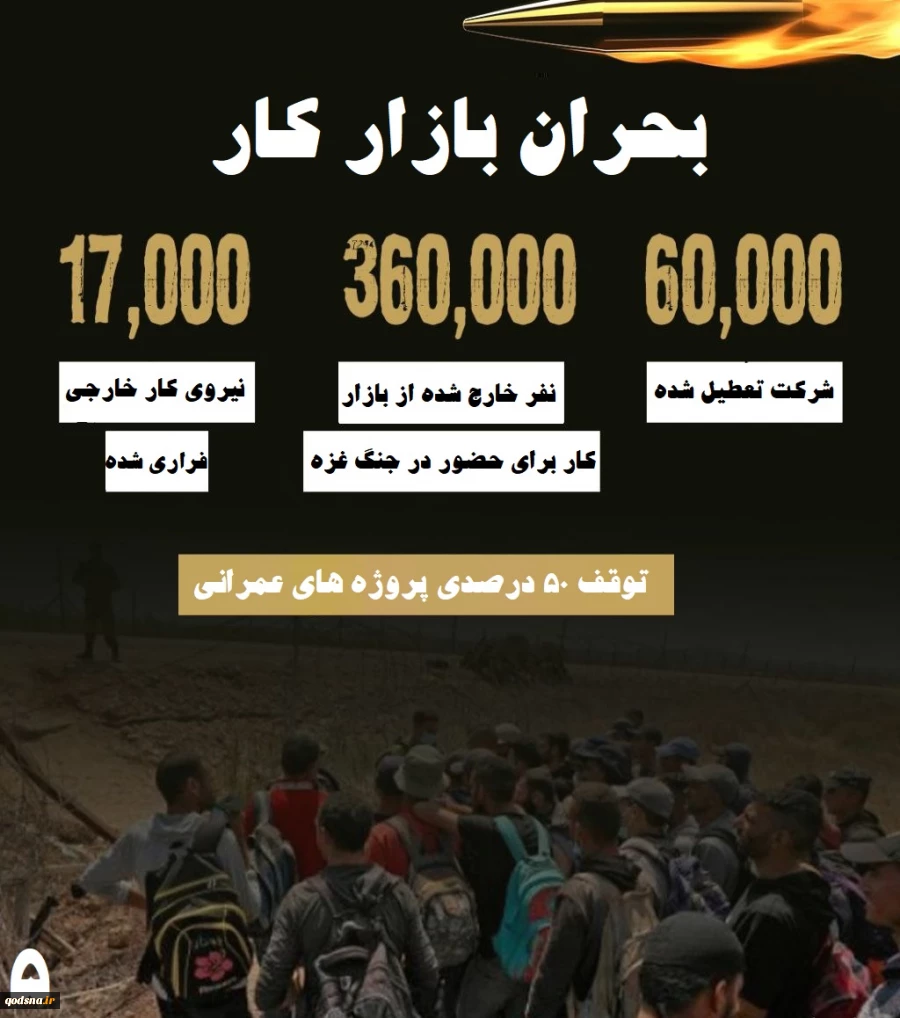 بحران بازار کار

60,000

شرکت تعطیل شده

360,000

نفر خارج شده از بازار

کار برای حضور در جنگ غزه

17,000

نیروی کار خارجی

فراری شده

توقف ۵۰ درصدی پروژه های عمرانی

۵

qodsna.ir